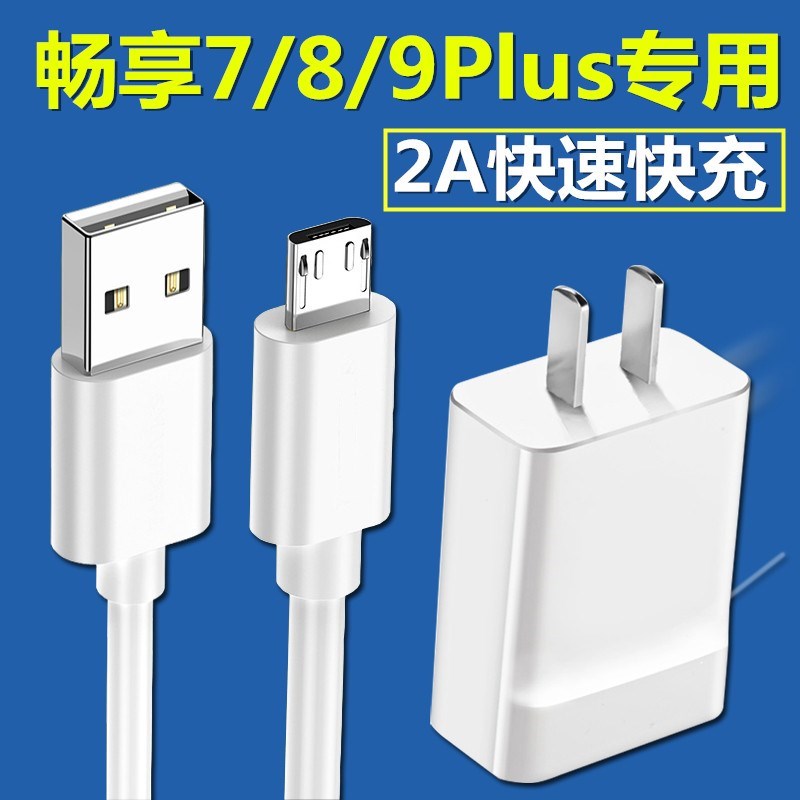 畅享7/8/9Plus专用

2A快速快充